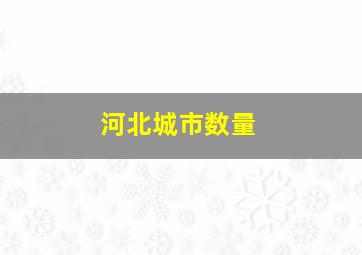 河北城市数量